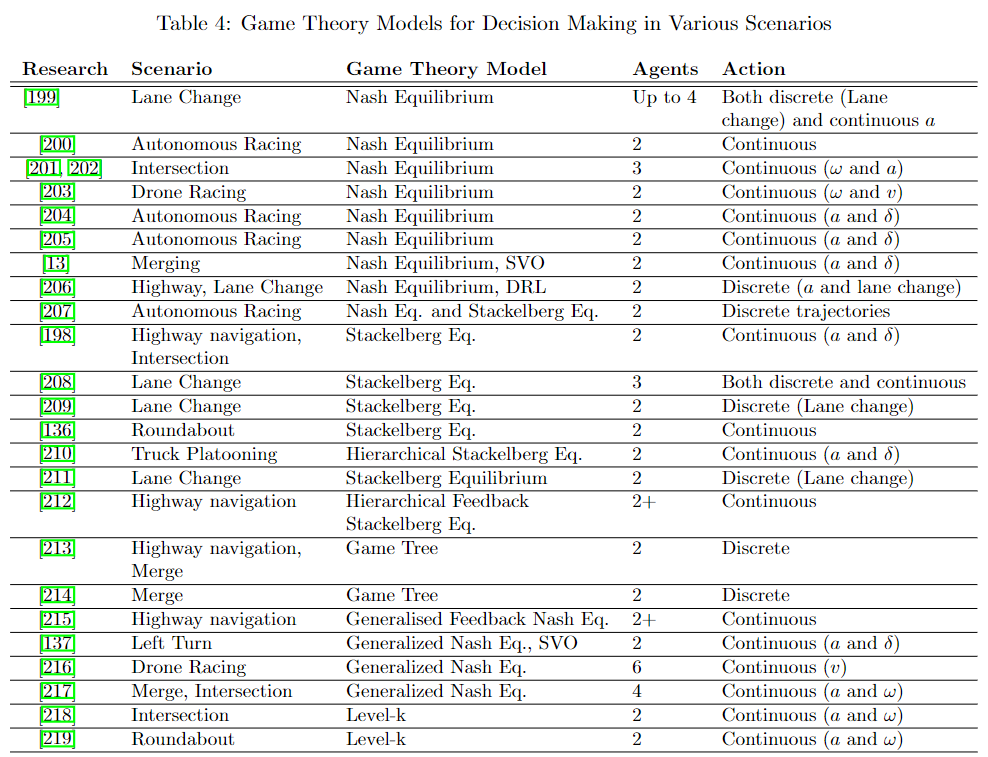 Table 4: Game Theory Models for Decision Making in Various Scenarios

| Research | Scenario | Game Theory Model | Agents | Action |
|---|---|---|---|---|
| [199] | Lane Change | Nash Equilibrium | Up to 4 | Both discrete (Lane change) and continuous $a$ |
| [200] | Autonomous Racing | Nash Equilibrium | 2 | Continuous |
| [201, 202] | Intersection | Nash Equilibrium | 3 | Continuous ($\omega$ and $a$) |
| [203] | Drone Racing | Nash Equilibrium | 2 | Continuous ($\omega$ and $v$) |
| [204] | Autonomous Racing | Nash Equilibrium | 2 | Continuous ($a$ and $\delta$) |
| [205] | Autonomous Racing | Nash Equilibrium | 2 | Continuous ($a$ and $\delta$) |
| [13] | Merging | Nash Equilibrium, SVO | 2 | Continuous ($a$ and $\delta$) |
| [206] | Highway, Lane Change | Nash Equilibrium, DRL | 2 | Discrete ($a$ and lane change) |
| [207] | Autonomous Racing | Nash Eq. and Stackelberg Eq. | 2 | Discrete trajectories |
| [198] | Highway navigation, Intersection | Stackelberg Eq. | 2 | Continuous ($a$ and $\delta$) |
| [208] | Lane Change | Stackelberg Eq. | 3 | Both discrete and continuous |
| [209] | Lane Change | Stackelberg Eq. | 2 | Discrete (Lane change) |
| [136] | Roundabout | Stackelberg Eq. | 2 | Continuous |
| [210] | Truck Platooning | Hierarchical Stackelberg Eq. | 2 | Continuous ($a$ and $\delta$) |
| [211] | Lane Change | Stackelberg Equilibrium | 2 | Discrete (Lane change) |
| [212] | Highway navigation | Hierarchical Feedback Stackelberg Eq. | 2+ | Continuous |
| [213] | Highway navigation, Merge | Game Tree | 2 | Discrete |
| [214] | Merge | Game Tree | 2 | Discrete |
| [215] | Highway navigation | Generalised Feedback Nash Eq. | 2+ | Continuous |
| [137] | Left Turn | Generalized Nash Eq., SVO | 2 | Continuous ($a$ and $\delta$) |
| [216] | Drone Racing | Generalized Nash Eq. | 6 | Continuous ($v$) |
| [217] | Merge, Intersection | Generalized Nash Eq. | 4 | Continuous ($a$ and $\omega$) |
| [218] | Intersection | Level-k | 2 | Continuous ($a$ and $\omega$) |
| [219] | Roundabout | Level-k | 2 | Continuous ($a$ and $\omega$) |